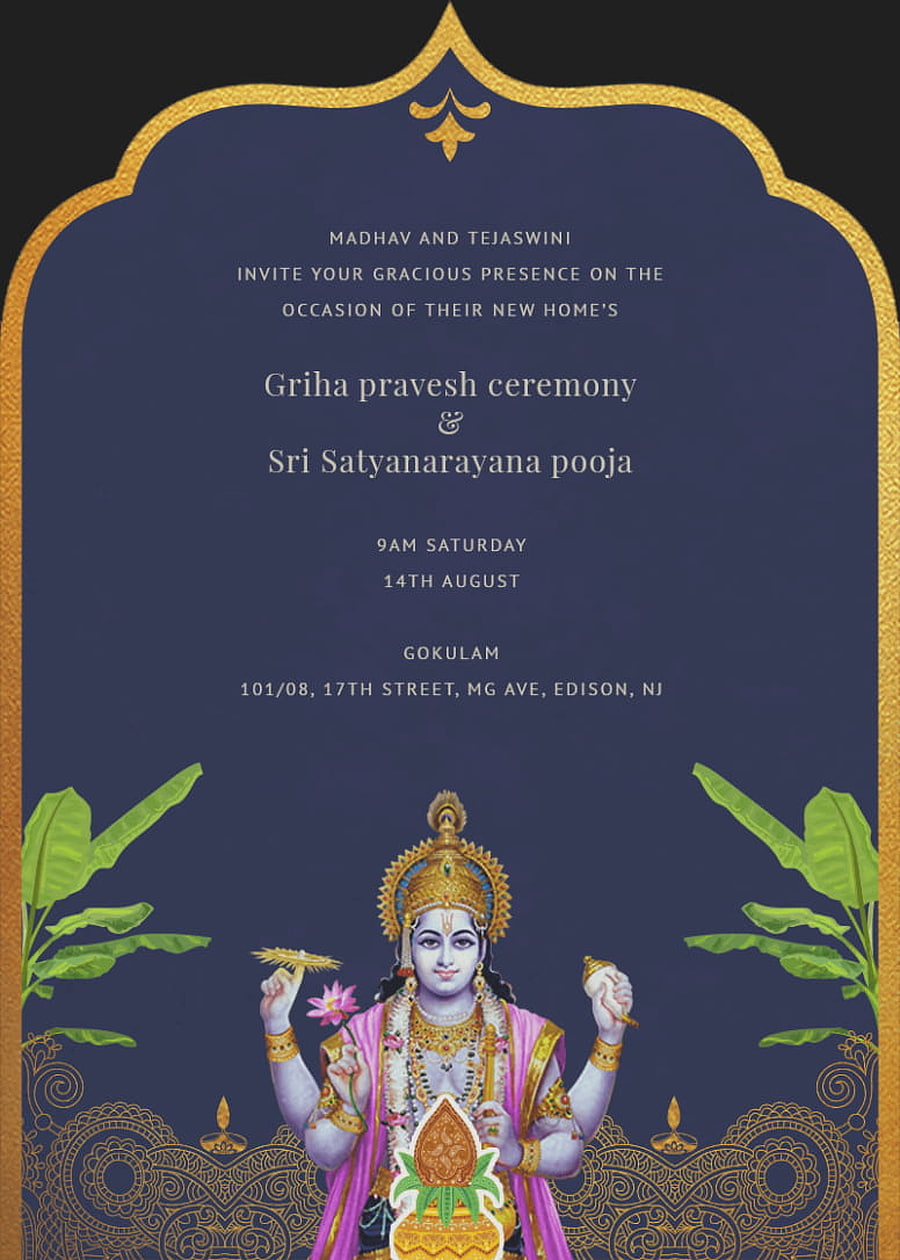 MADHAV AND TEJASWINI
INVITE YOUR GRACIOUS PRESENCE ON THE
OCCASION OF THEIR NEW HOME'S

Griha pravesh ceremony
&
Sri Satyanarayana pooja

9AM SATURDAY
14TH AUGUST

GOKULAM
101/08, 17TH STREET, MG AVE, EDISON, NJ